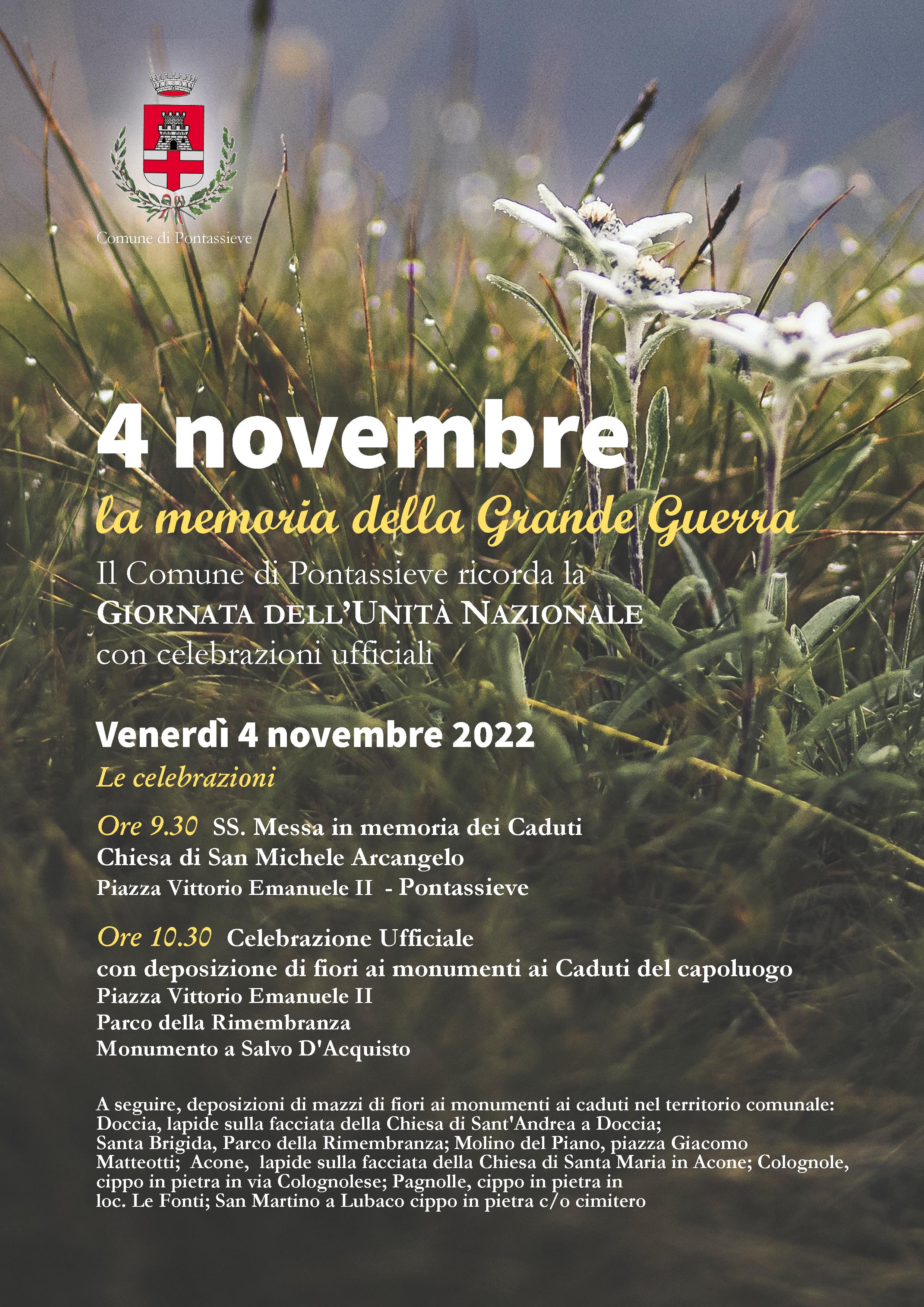 Comune di Pontassieve

4 novembre

la memoria della Grande Guerra

Il Comune di Pontassieve ricorda la GIORNATA DELL'UNITÀ NAZIONALE con celebrazioni ufficiali

Venerdì 4 novembre 2022

Le celebrazioni

Ore 9.30 SS. Messa in memoria dei Caduti
Chiesa di San Michele Arcangelo
Piazza Vittorio Emanuele II - Pontassieve

Ore 10.30 Celebrazione Ufficiale
con deposizione di fiori ai monumenti ai Caduti del capoluogo
Piazza Vittorio Emanuele II
Parco della Rimembranza
Monumento a Salvo D'Acquisto

A seguire, deposizioni di mazzi di fiori ai monumenti ai caduti nel territorio comunale: Doccia, lapide sulla facciata della Chiesa di Sant'Andrea a Doccia; Santa Brigida, Parco della Rimembranza; Molino del Piano, piazza Giacomo Matteotti; Acone, lapide sulla facciata della Chiesa di Santa Maria in Acone; Colognole, cippo in pietra in via Colognolese; Pagnolle, cippo in pietra in loc. Le Fonti; San Martino a Lubaco cippo in pietra c/o cimitero